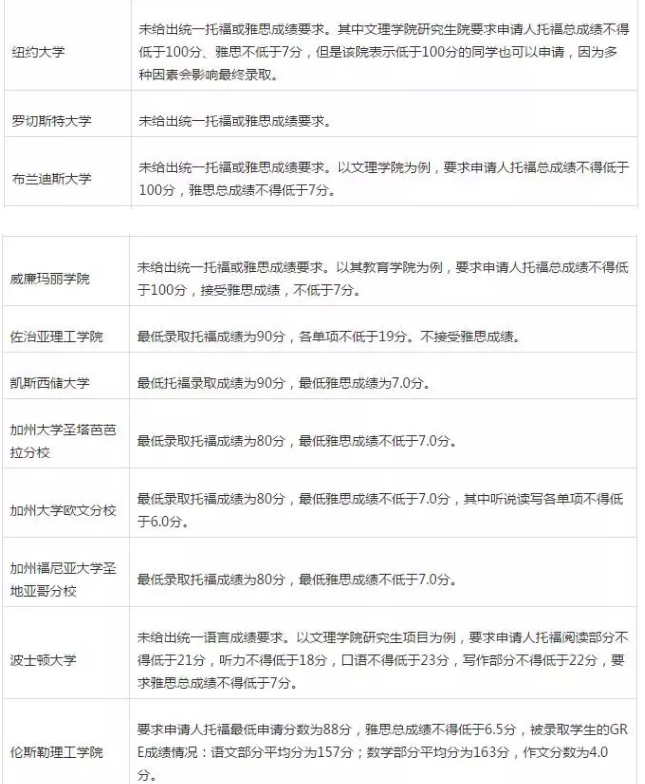 | | |
|---|---|
| 纽约大学 | 未给出统一托福或雅思成绩要求。其中文理学院研究生院要求申请人托福总成绩不得低于100分、雅思不低于7分，但是该院表示低于100分的同学也可以申请，因为多种因素会影响最终录取。 |
| 罗切斯特大学 | 未给出统一托福或雅思成绩要求。 |
| 布兰迪斯大学 | 未给出统一托福或雅思成绩要求。以文理学院为例，要求申请人托福总成绩不得低于100分，雅思总成绩不得低于7分。 |

| | |
|---|---|
| 威廉玛丽学院 | 未给出统一托福或雅思成绩要求。以其教育学院为例，要求申请人托福总成绩不得低于100分，接受雅思成绩，不低于7分。 |
| 佐治亚理工学院 | 最低录取托福成绩为90分，各单项不低于19分。不接受雅思成绩。 |
| 凯斯西储大学 | 最低托福录取成绩为90分，最低雅思成绩为7.0分。 |
| 加州大学圣塔芭芭拉分校 | 最低录取托福成绩为80分，最低雅思成绩不低于7.0分。 |
| 加州大学欧文分校 | 最低录取托福成绩为80分，最低雅思成绩不低于7.0分，其中听说读写各单项不得低于6.0分。 |
| 加州福尼亚大学圣地亚哥分校 | 最低录取托福成绩为80分，最低雅思成绩不低于7.0分。 |
| 波士顿大学 | 未给出统一语言成绩要求。以文理学院研究生项目为例，要求申请人托福阅读部分不得低于21分，听力不得低于18分，口语不得低于23分，写作部分不得低于22分，要求雅思总成绩不得低于7分。 |
| 伦斯勒理工学院 | 要求申请人托福最低申请分数为88分，雅思总成绩不得低于6.5分，被录取学生的GRE成绩情况：语文部分平均分为157分；数学部分平均分为163分，作文分数为4.0分。 |